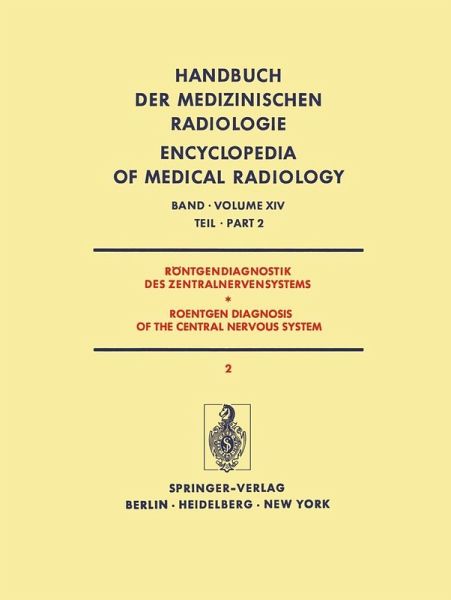 HANDBUCH
DER MEDIZINISCHEN
RADIOLOGIE
ENCYCLOPEDIA
OF MEDICAL RADIOLOGY

BAND · VOLUME XIV
TEIL · PART 2

RÖNTGENDIAGNOSTIK
DES ZENTRALNERVENSYSTEMS
*
ROENTGEN DIAGNOSIS
OF THE CENTRAL NERVOUS SYSTEM

2

SPRINGER-VERLAG
BERLIN · HEIDELBERG · NEW YORK